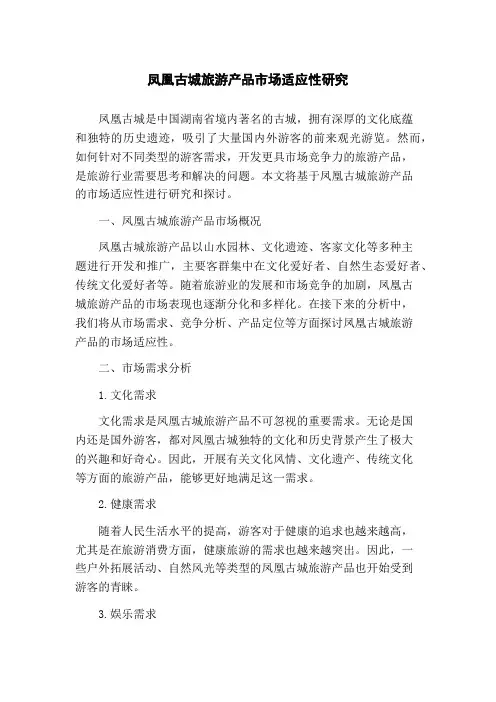 凤凰古城旅游产品市场适应性研究

凤凰古城是中国湖南省境内著名的古城，拥有深厚的文化底蕴和独特的历史遗迹，吸引了大量国内外游客的前来观光游览。然而，如何针对不同类型的游客需求，开发更具市场竞争力的旅游产品，是旅游行业需要思考和解决的问题。本文将基于凤凰古城旅游产品的市场适应性进行研究和探讨。

一、凤凰古城旅游产品市场概况

凤凰古城旅游产品以山水园林、文化遗迹、客家文化等多种主题进行开发和推广，主要客群集中在文化爱好者、自然生态爱好者、传统文化爱好者等。随着旅游业的发展和市场竞争的加剧，凤凰古城旅游产品的市场表现也逐渐分化和多样化。在接下来的分析中，我们将从市场需求、竞争分析、产品定位等方面探讨凤凰古城旅游产品的市场适应性。

二、市场需求分析

1. 文化需求

文化需求是凤凰古城旅游产品不可忽视的重要需求。无论是国内还是国外游客，都对凤凰古城独特的文化和历史背景产生了极大的兴趣和好奇心。因此，开展有关文化风情、文化遗产、传统文化等方面的旅游产品，能够更好地满足这一需求。

2. 健康需求

随着人民生活水平的提高，游客对于健康的追求也越来越高，尤其是在旅游消费方面，健康旅游的需求也越来越突出。因此，一些户外拓展活动、自然风光等类型的凤凰古城旅游产品也开始受到游客的青睐。

3. 娱乐需求